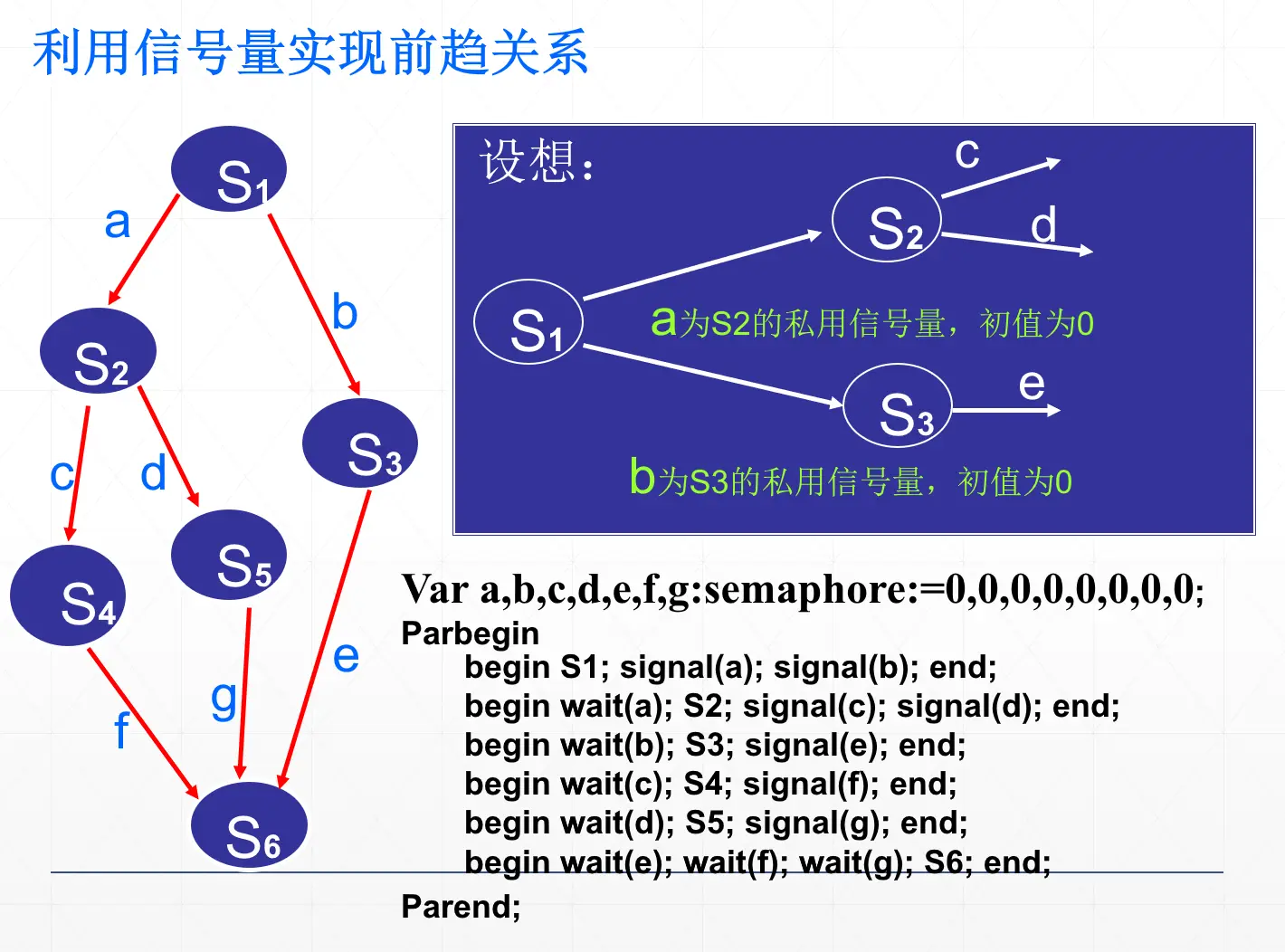 利用信号量实现前趋关系

$S_1$

a

b

$S_2$

$S_3$

c

d

$S_4$

$S_5$

e

g

f

$S_6$

设想：

c

$S_2$

d

$S_1$

a为S2的私用信号量，初值为0

$S_3$

e

b为S3的私用信号量，初值为0

Var a,b,c,d,e,f,g:semaphore:=0,0,0,0,0,0,0,0;
Parbegin
begin S1; signal(a); signal(b); end;
begin wait(a); S2; signal(c); signal(d); end;
begin wait(b); S3; signal(e); end;
begin wait(c); S4; signal(f); end;
begin wait(d); S5; signal(g); end;
begin wait(e); wait(f); wait(g); S6; end;
Parend;